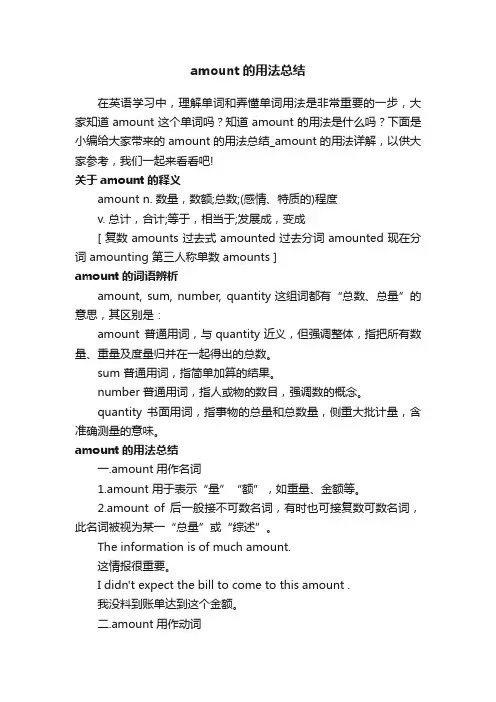 amount 的用法总结

在英语学习中，理解单词和弄懂单词用法是非常重要的一步，大家知道 amount 这个单词吗？知道 amount 的用法是什么吗？下面是小编给大家带来的 amount 的用法总结_amount 的用法详解，以供大家参考，我们一起来看看吧!

关于 amount 的释义

amount n. 数量，数额;总数;(感情、特质的)程度

v. 总计，合计;等于，相当于;发展成，变成

[ 复数 amounts 过去式 amounted 过去分词 amounted 现在分词 amounting 第三人称单数 amounts ]

amount 的词语辨析

amount, sum, number, quantity 这组词都有“总数、总量”的意思，其区别是：

amount 普通用词，与 quantity 近义，但强调整体，指把所有数量、重量及度量归并在一起得出的总数。

sum 普通用词，指简单加算的结果。

number 普通用词，指人或物的数目，强调数的概念。

quantity 书面用词，指事物的总量和总数量，侧重大批计量，含准确测量的意味。

amount 的用法总结

一.amount 用作名词

1.amount 用于表示“量”“额”，如重量、金额等。

2.amount of 后一般接不可数名词，有时也可接复数可数名词，此名词被视为某一“总量”或“综述”。

The information is of much amount.

这情报很重要。

I didn't expect the bill to come to this amount .

我没料到账单达到这个金额。

二.amount 用作动词